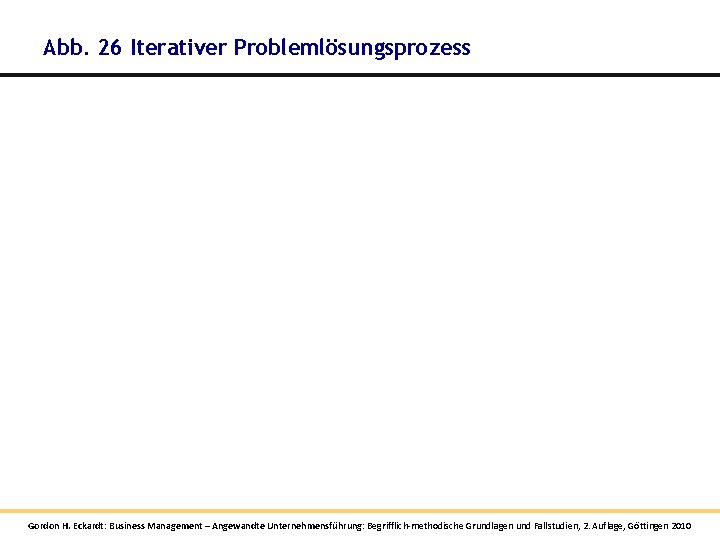 Abb. 26 Iterativer Problemlösungsprozess

Gordon H. Eckardt: Business Management – Angewandte Unternehmensführung: Begrifflich-methodische Grundlagen und Fallstudien, 2. Auflage, Göttingen 2010